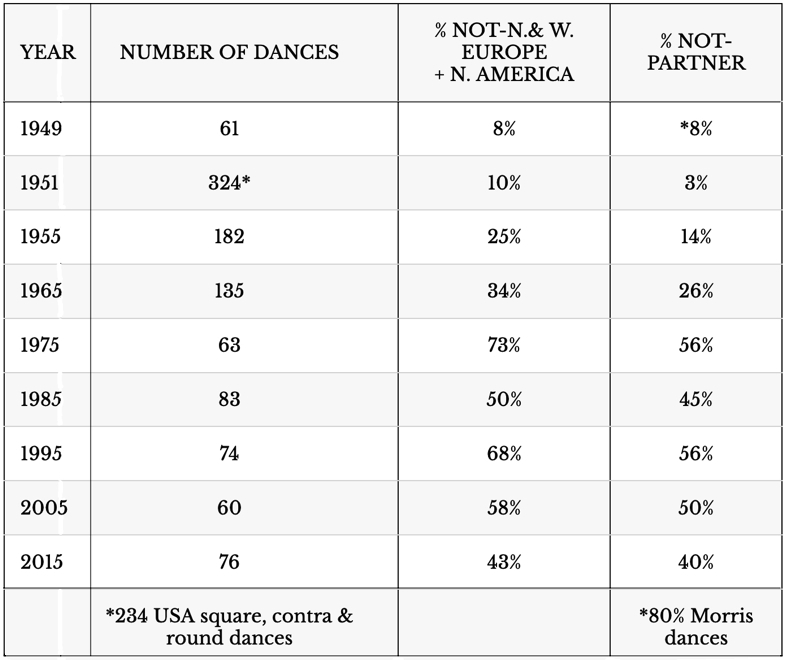 | YEAR | NUMBER OF DANCES | % NOT-N.& W. EUROPE + N. AMERICA | % NOT-PARTNER |
|---|---|---|---|
| 1949 | 61 | 8% | *8% |
| 1951 | 324* | 10% | 3% |
| 1955 | 182 | 25% | 14% |
| 1965 | 135 | 34% | 26% |
| 1975 | 63 | 73% | 56% |
| 1985 | 83 | 50% | 45% |
| 1995 | 74 | 68% | 56% |
| 2005 | 60 | 58% | 50% |
| 2015 | 76 | 43% | 40% |
| | *234 USA square, contra & round dances | | *80% Morris dances |